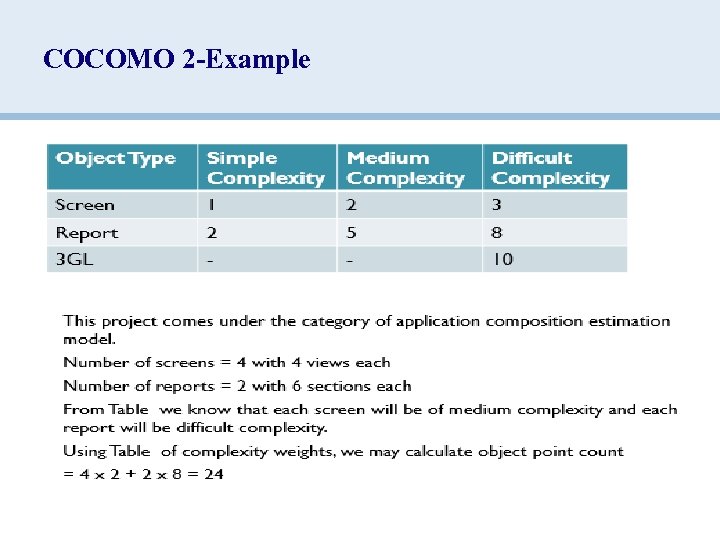 COCOMO 2-Example

| Object Type | Simple Complexity | Medium Complexity | Difficult Complexity |
|---|---|---|---|
| Screen | 1 | 2 | 3 |
| Report | 2 | 5 | 8 |
| 3GL | - | - | 10 |

This project comes under the category of application composition estimation model.

Number of screens = 4 with 4 views each

Number of reports = 2 with 6 sections each

From Table we know that each screen will be of medium complexity and each report will be difficult complexity.

Using Table of complexity weights, we may calculate object point count

$= 4 \times 2 + 2 \times 8 = 24$